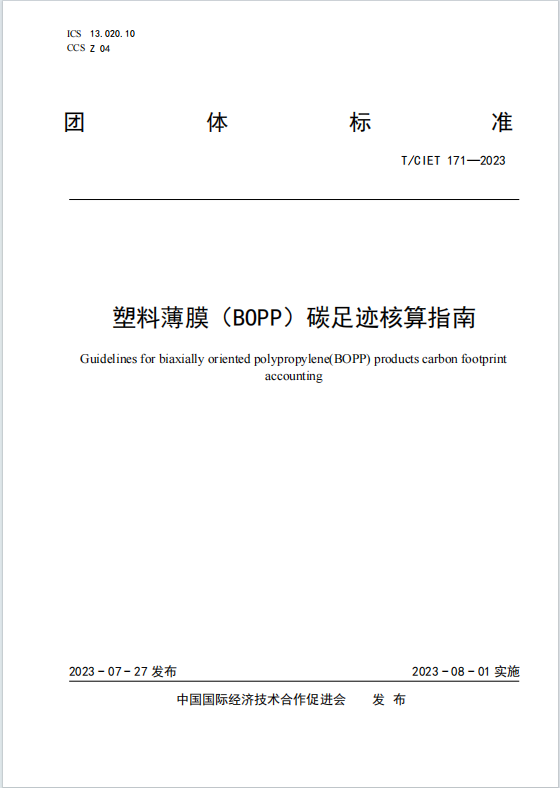 ICS 13.020.10
CCS Z 04

团 体 标 准

T/CIET 171—2023

塑料薄膜（BOPP）碳足迹核算指南

Guidelines for biaxially oriented polypropylene(BOPP) products carbon footprint accounting

2023 - 07 - 27 发布

2023 - 08 - 01 实施

中国国际经济技术合作促进会 发 布